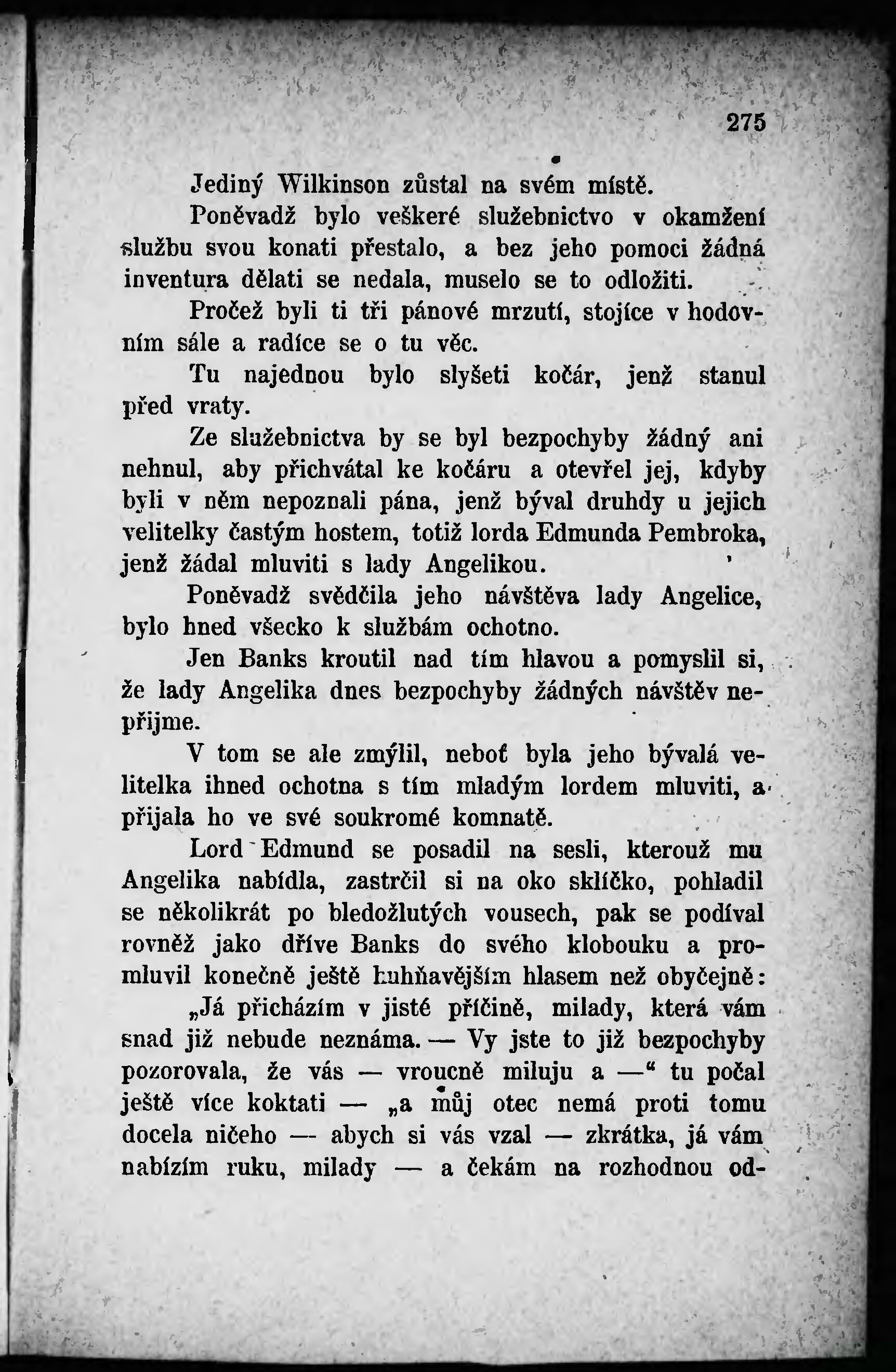 275

Jediný Wilkinson zůstal na svém místě.

Poněvadž bylo veškeré služebnictvo v okamžení službu svou konati přestalo, a bez jeho pomoci žádná inventura dělati se nedala, muselo se to odložiti.

Pročež byli ti tři pánové mrzutí, stojíce v hodovním sále a radíce se o tu věc.

Tu najednou bylo slyšeti kočár, jenž stanul před vraty.

Ze služebnictva by se byl bezpochyby žádný ani nehnul, aby přichvátal ke kočáru a otevřel jej, kdyby byli v něm nepoznali pána, jenž býval druhdy u jejich velitelky častým hostem, totiž lorda Edmunda Pembroka, jenž žádal mluviti s lady Angelikou.

Poněvadž svědčila jeho návštěva lady Angelice, bylo hned všecko k službám ochotno.

Jen Banks kroutil nad tím hlavou a pomyslil si, že lady Angelika dnes bezpochyby žádných návštěv nepřijme.

V tom se ale zmýlil, neboť byla jeho bývalá velitelka ihned ochotna s tím mladým lordem mluviti, a přijala ho ve své soukromé komnatě.

Lord Edmund se posadil na sesli, kterouž mu Angelika nabídla, zastrčil si na oko sklíčko, pohladil se několikrát po bledožlutých vousech, pak se podíval rovněž jako dříve Banks do svého klobouku a promluvil konečně ještě huhňavějším hlasem než obyčejně:

„Já přicházím v jisté příčině, milady, která vám snad již nebude neznáma. — Vy jste to již bezpochyby pozorovala, že vás — vroucně miluju a —“ tu počal ještě více koktati — „a můj otec nemá proti tomu docela ničeho — abych si vás vzal — zkrátka, já vám nabízím ruku, milady — a čekám na rozhodnou od-